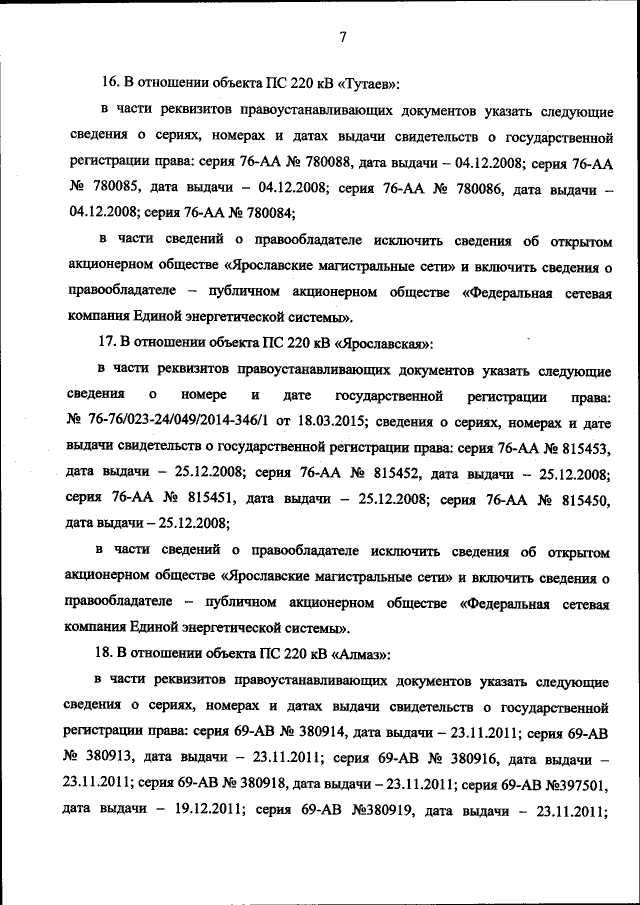 7

16. В отношении объекта ПС 220 кВ «Тутаев»:

в части реквизитов правоустанавливающих документов указать следующие сведения о сериях, номерах и датах выдачи свидетельств о государственной регистрации права: серия 76-АА № 780088, дата выдачи – 04.12.2008; серия 76-АА № 780085, дата выдачи – 04.12.2008; серия 76-АА № 780086, дата выдачи – 04.12.2008; серия 76-АА № 780084;

в части сведений о правообладателе исключить сведения об открытом акционерном обществе «Ярославские магистральные сети» и включить сведения о правообладателе – публичном акционерном обществе «Федеральная сетевая компания Единой энергетической системы».

17. В отношении объекта ПС 220 кВ «Ярославская»:

в части реквизитов правоустанавливающих документов указать следующие сведения о номере и дате государственной регистрации права: № 76-76/023-24/049/2014-346/1 от 18.03.2015; сведения о сериях, номерах и дате выдачи свидетельств о государственной регистрации права: серия 76-АА № 815453, дата выдачи – 25.12.2008; серия 76-АА № 815452, дата выдачи – 25.12.2008; серия 76-АА № 815451, дата выдачи – 25.12.2008; серия 76-АА № 815450, дата выдачи – 25.12.2008;

в части сведений о правообладателе исключить сведения об открытом акционерном обществе «Ярославские магистральные сети» и включить сведения о правообладателе – публичном акционерном обществе «Федеральная сетевая компания Единой энергетической системы».

18. В отношении объекта ПС 220 кВ «Алмаз»:

в части реквизитов правоустанавливающих документов указать следующие сведения о сериях, номерах и датах выдачи свидетельств о государственной регистрации права: серия 69-АВ № 380914, дата выдачи – 23.11.2011; серия 69-АВ № 380913, дата выдачи – 23.11.2011; серия 69-АВ № 380916, дата выдачи – 23.11.2011; серия 69-АВ № 380918, дата выдачи – 23.11.2011; серия 69-АВ №397501, дата выдачи – 19.12.2011; серия 69-АВ №380919, дата выдачи – 23.11.2011;